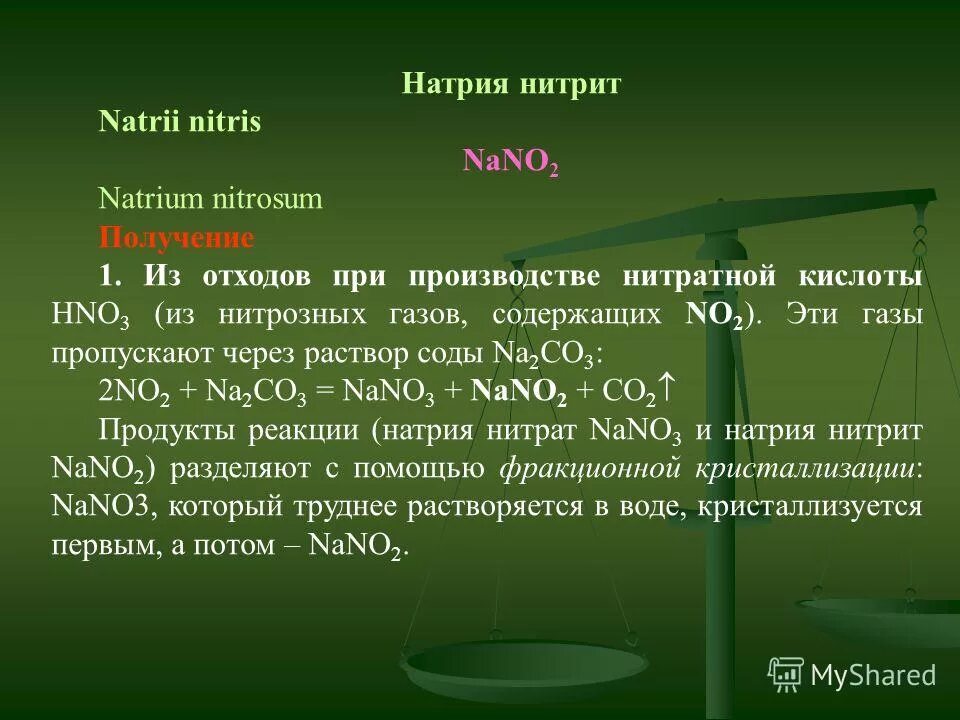 Натрия нитрит

Natrii nitris

$NaNO_2$

Natrium nitrosum

Получение

1. Из отходов при производстве нитратной кислоты $HNO_3$ (из нитрозных газов, содержащих $NO_2$). Эти газы пропускают через раствор соды $Na_2CO_3$:

$2NO_2 + Na_2CO_3 = NaNO_3 + NaNO_2 + CO_2\uparrow$

Продукты реакции (натрия нитрат $NaNO_3$ и натрия нитрит $NaNO_2$) разделяют с помощью фракционной кристаллизации: NaNO3, который труднее растворяется в воде, кристаллизуется первым, а потом – $NaNO_2$.

MyShared